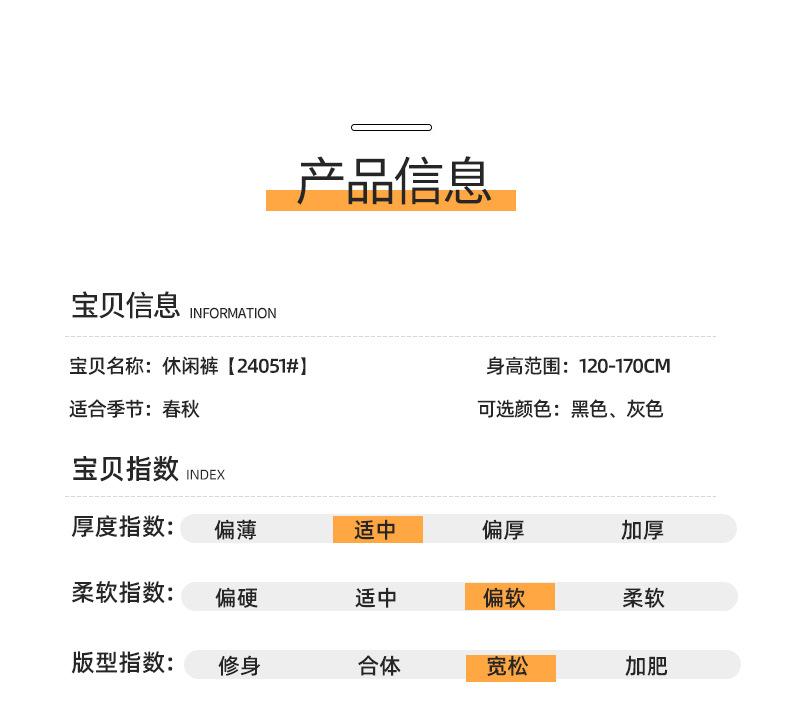 产品信息

宝贝信息 INFORMATION

宝贝名称：休闲裤【24051#】

身高范围：120-170CM

适合季节：春秋

可选颜色：黑色、灰色

宝贝指数 INDEX

厚度指数： 偏薄 适中 偏厚 加厚

柔软指数： 偏硬 适中 偏软 柔软

版型指数： 修身 合体 宽松 加肥